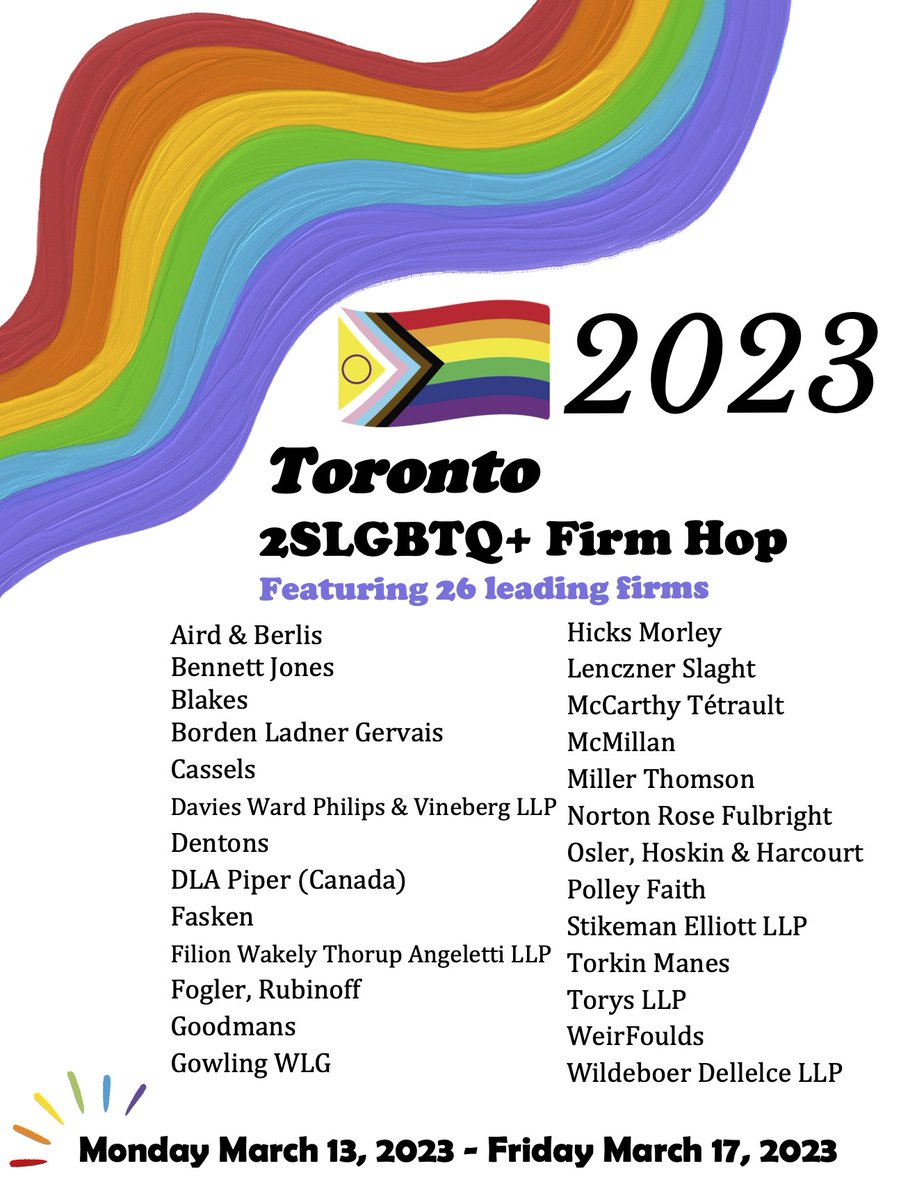 2023

Toronto

2SLGBTQ+ Firm Hop

Featuring 26 leading firms

Aird & Berlis
Bennett Jones
Blakes
Borden Ladner Gervais
Cassels
Davies Ward Philips & Vineberg LLP
Dentons
DLA Piper (Canada)
Fasken
Filion Wakely Thorup Angeletti LLP
Fogler, Rubinoff
Goodmans
Gowling WLG

Hicks Morley
Lenczner Slaght
McCarthy Tétrault
McMillan
Miller Thomson
Norton Rose Fulbright
Osler, Hoskin & Harcourt
Polley Faith
Stikeman Elliott LLP
Torkin Manes
Torys LLP
WeirFoulds
Wildeboer Dellelce LLP

Monday March 13, 2023 - Friday March 17, 2023